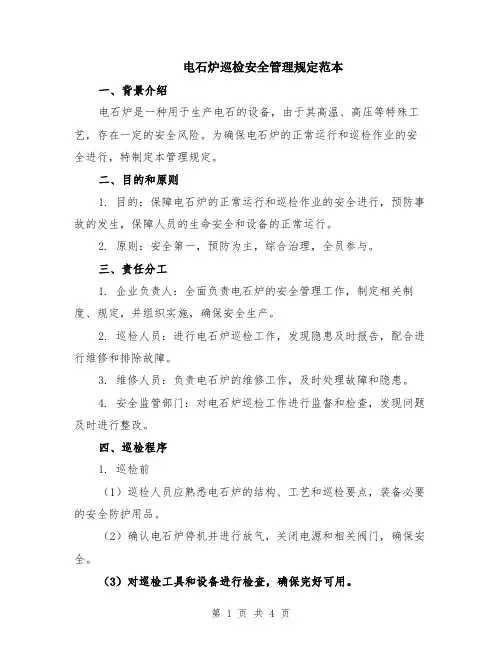 电石炉巡检安全管理规定范本

一、背景介绍

电石炉是一种用于生产电石的设备，由于其高温、高压等特殊工艺，存在一定的安全风险。为确保电石炉的正常运行和巡检作业的安全进行，特制定本管理规定。

二、目的和原则

1. 目的：保障电石炉的正常运行和巡检作业的安全进行，预防事故的发生，保障人员的生命安全和设备的正常运行。

2. 原则：安全第一，预防为主，综合治理，全员参与。

三、责任分工

1. 企业负责人：全面负责电石炉的安全管理工作，制定相关制度、规定，并组织实施，确保安全生产。

2. 巡检人员：进行电石炉巡检工作，发现隐患及时报告，配合进行维修和排除故障。

3. 维修人员：负责电石炉的维修工作，及时处理故障和隐患。

4. 安全监管部门：对电石炉巡检工作进行监督和检查，发现问题及时进行整改。

四、巡检程序

1. 巡检前

（1）巡检人员应熟悉电石炉的结构、工艺和巡检要点，装备必要的安全防护用品。

（2）确认电石炉停机并进行放气，关闭电源和相关阀门，确保安全。

（3）对巡检工具和设备进行检查，确保完好可用。

第 1 页 共 4 页